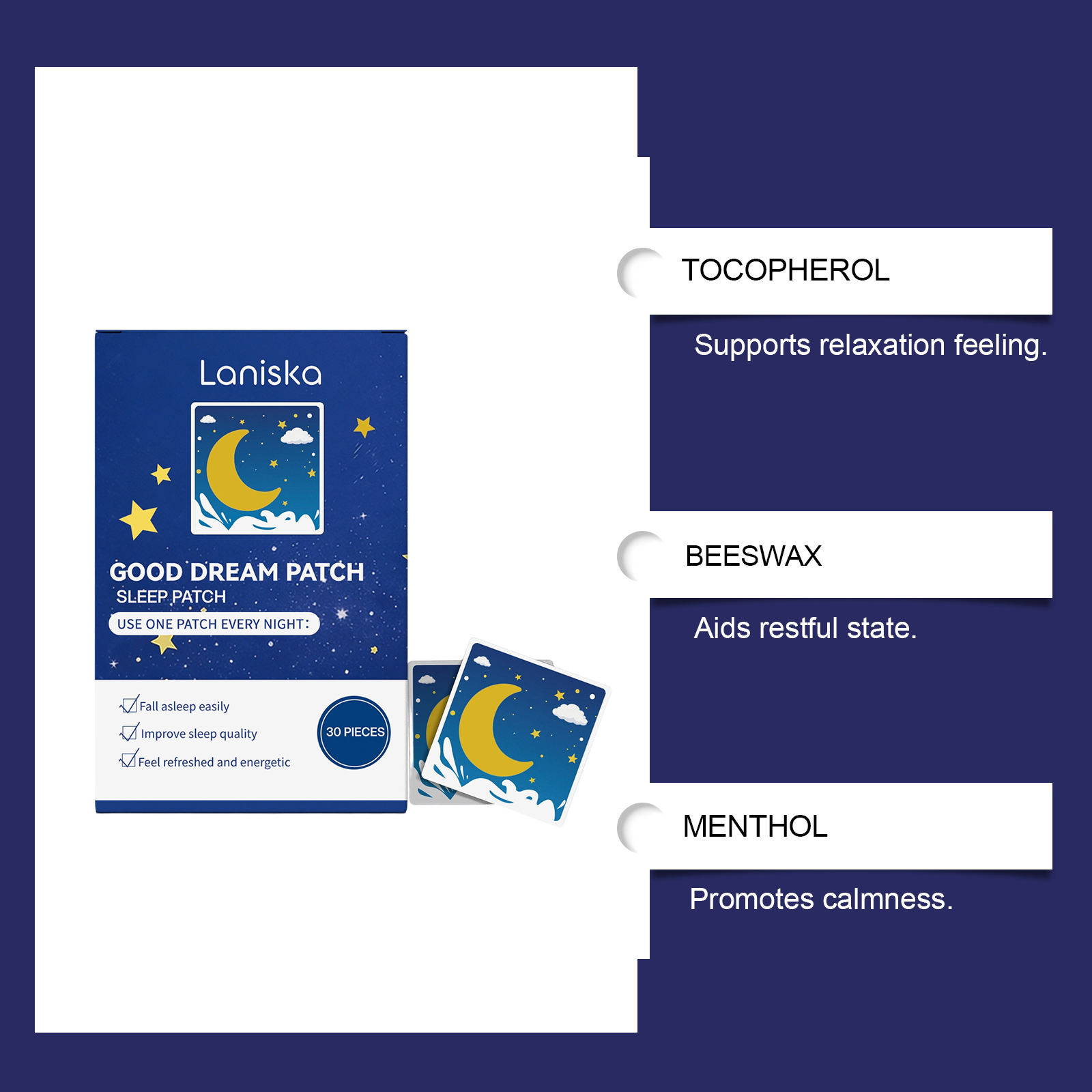 Laniska

GOOD DREAM PATCH
SLEEP PATCH
USE ONE PATCH EVERY NIGHT:

Fall asleep easily
Improve sleep quality
Feel refreshed and energetic

30 PIECES

TOCOPHEROL
Supports relaxation feeling.

BEESWAX
Aids restful state.

MENTHOL
Promotes calmness.